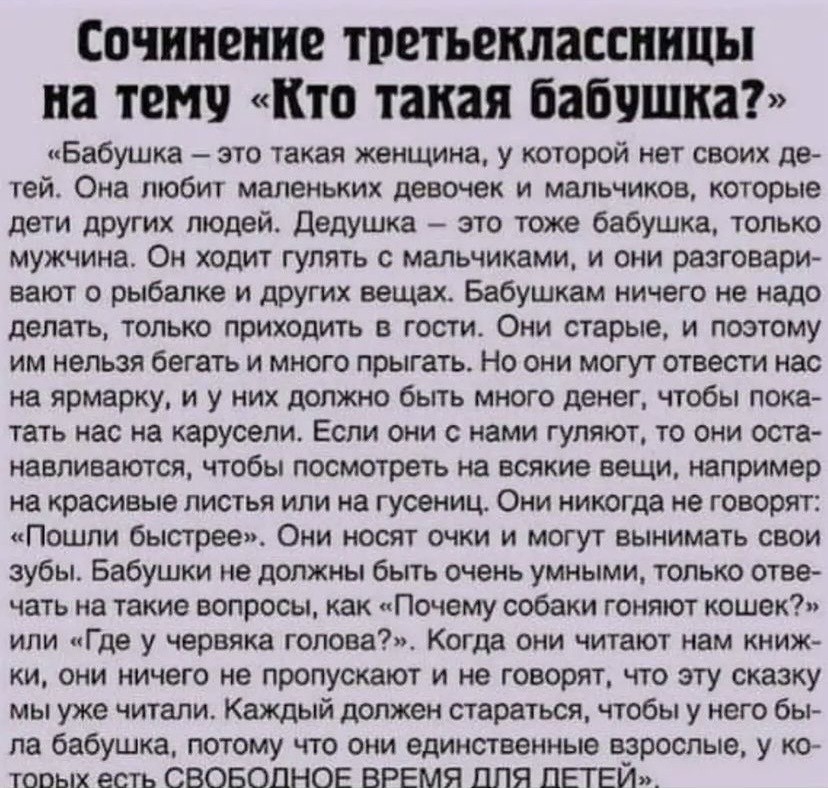 Сочинение третьеклассницы на тему «Кто такая бабушка?»

«Бабушка – это такая женщина, у которой нет своих детей. Она любит маленьких девочек и мальчиков, которые дети других людей. Дедушка – это тоже бабушка, только мужчина. Он ходит гулять с мальчиками, и они разговаривают о рыбалке и других вещах. Бабушкам ничего не надо делать, только приходить в гости. Они старые, и поэтому им нельзя бегать и много прыгать. Но они могут отвести нас на ярмарку, и у них должно быть много денег, чтобы покатать нас на карусели. Если они с нами гуляют, то они останавливаются, чтобы посмотреть на всякие вещи, например на красивые листья или на гусениц. Они никогда не говорят: «Пошли быстрее». Они носят очки и могут вынимать свои зубы. Бабушки не должны быть очень умными, только отвечать на такие вопросы, как «Почему собаки гоняют кошек?» или «Где у червяка голова?». Когда они читают нам книжки, они ничего не пропускают и не говорят, что эту сказку мы уже читали. Каждый должен стараться, чтобы у него была бабушка, потому что они единственные взрослые, у которых есть СВОБОДНОЕ ВРЕМЯ ДЛЯ ДЕТЕЙ».